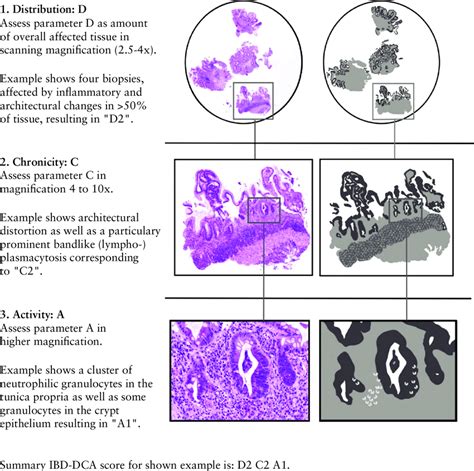 1. Distribution: D
Assess parameter D as amount of overall affected tissue in scanning magnification (2.5-4x).

Example shows four biopsies, affected by inflammatory and architectural changes in >50% of tissue, resulting in "D2".

2. Chronicity: C
Assess parameter C in magnification 4 to 10x.

Example shows architectural distortion as well as a particulary prominent bandlike (lympho-) plasmacytosis corresponding to "C2".

3. Activity: A
Assess parameter A in higher magnification.

Example shows a cluster of neutrophilic granulocytes in the tunica propria as well as some granulocytes in the crypt epithelium resulting in "A1".

Summary IBD-DCA score for shown example is: D2 C2 A1.